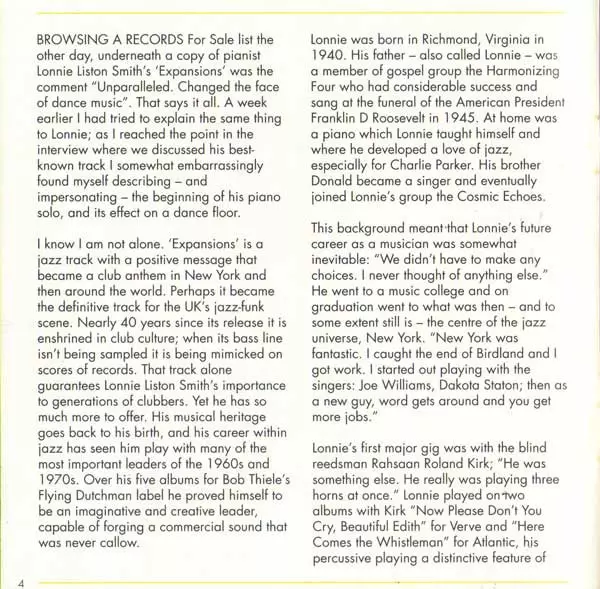 BROWSING A RECORDS For Sale list the other day, underneath a copy of pianist Lonnie Liston Smith's 'Expansions' was the comment "Unparalleled. Changed the face of dance music". That says it all. A week earlier I had tried to explain the same thing to Lonnie; as I reached the point in the interview where we discussed his best-known track I somewhat embarrassingly found myself describing – and impersonating – the beginning of his piano solo, and its effect on a dance floor.

I know I am not alone. 'Expansions' is a jazz track with a positive message that became a club anthem in New York and then around the world. Perhaps it became the definitive track for the UK's jazz-funk scene. Nearly 40 years since its release it is enshrined in club culture; when its bass line isn't being sampled it is being mimicked on scores of records. That track alone guarantees Lonnie Liston Smith's importance to generations of clubbers. Yet he has so much more to offer. His musical heritage goes back to his birth, and his career within jazz has seen him play with many of the most important leaders of the 1960s and 1970s. Over his five albums for Bob Thiele's Flying Dutchman label he proved himself to be an imaginative and creative leader, capable of forging a commercial sound that was never callow.

Lonnie was born in Richmond, Virginia in 1940. His father – also called Lonnie – was a member of gospel group the Harmonizing Four who had considerable success and sang at the funeral of the American President Franklin D Roosevelt in 1945. At home was a piano which Lonnie taught himself and where he developed a love of jazz, especially for Charlie Parker. His brother Donald became a singer and eventually joined Lonnie's group the Cosmic Echoes.

This background meant that Lonnie's future career as a musician was somewhat inevitable: "We didn't have to make any choices. I never thought of anything else." He went to a music college and on graduation went to what was then – and to some extent still is – the centre of the jazz universe, New York. "New York was fantastic. I caught the end of Birdland and I got work. I started out playing with the singers: Joe Williams, Dakota Staton; then as a new guy, word gets around and you get more jobs."

Lonnie's first major gig was with the blind reedsman Rahsaan Roland Kirk; "He was something else. He really was playing three horns at once." Lonnie played on two albums with Kirk "Now Please Don't You Cry, Beautiful Edith" for Verve and "Here Comes the Whistleman" for Atlantic, his percussive playing a distinctive feature of

4